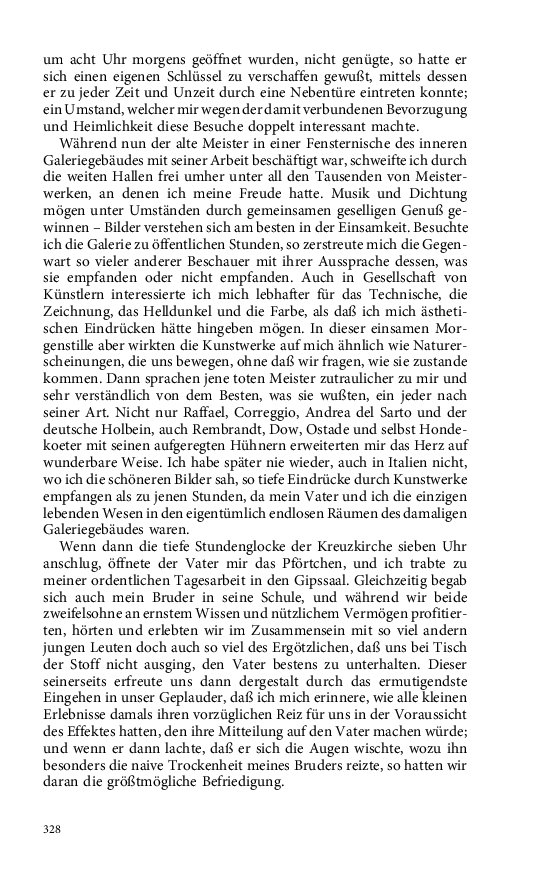 um acht Uhr morgens geöffnet wurden, nicht genügte, so hatte er sich einen eigenen Schlüssel zu verschaffen gewußt, mittels dessen er zu jeder Zeit und Unzeit durch eine Nebentüre eintreten konnte; ein Umstand, welcher mir wegen der damit verbundenen Bevorzugung und Heimlichkeit diese Besuche doppelt interessant machte.

Während nun der alte Meister in einer Fensternische des inneren Galeriegebäudes mit seiner Arbeit beschäftigt war, schweifte ich durch die weiten Hallen frei umher unter all den Tausenden von Meisterwerken, an denen ich meine Freude hatte. Musik und Dichtung mögen unter Umständen durch gemeinsamen geselligen Genuß gewinnen – Bilder verstehen sich am besten in der Einsamkeit. Besuchte ich die Galerie zu öffentlichen Stunden, so zerstreute mich die Gegenwart so vieler anderer Beschauer mit ihrer Aussprache dessen, was sie empfanden oder nicht empfanden. Auch in Gesellschaft von Künstlern interessierte ich mich lebhafter für das Technische, die Zeichnung, das Helldunkel und die Farbe, als daß ich mich ästhetischen Eindrücken hätte hingeben mögen. In dieser einsamen Morgenstille aber wirkten die Kunstwerke auf mich ähnlich wie Naturerscheinungen, die uns bewegen, ohne daß wir fragen, wie sie zustande kommen. Dann sprachen jene toten Meister zutraulicher zu mir und sehr verständlich von dem Besten, was sie wußten, ein jeder nach seiner Art. Nicht nur Raffael, Correggio, Andrea del Sarto und der deutsche Holbein, auch Rembrandt, Dow, Ostade und selbst Hondekoeter mit seinen aufgeregten Hühnern erweiterten mir das Herz auf wunderbare Weise. Ich habe später nie wieder, auch in Italien nicht, wo ich die schöneren Bilder sah, so tiefe Eindrücke durch Kunstwerke empfangen als zu jenen Stunden, da mein Vater und ich die einzigen lebenden Wesen in den eigentümlich endlosen Räumen des damaligen Galeriegebäudes waren.

Wenn dann die tiefe Stundenglocke der Kreuzkirche sieben Uhr anschlug, öffnete der Vater mir das Pförtchen, und ich trabte zu meiner ordentlichen Tagesarbeit in den Gipssaal. Gleichzeitig begab sich auch mein Bruder in seine Schule, und während wir beide zweifelsohne an ernstem Wissen und nützlichem Vermögen profitierten, hörten und erlebten wir im Zusammensein mit so viel andern jungen Leuten doch auch so viel des Ergötzlichen, daß uns bei Tisch der Stoff nicht ausging, den Vater bestens zu unterhalten. Dieser seinerseits erfreute uns dann dergestalt durch das ermutigendste Eingehen in unser Geplauder, daß ich mich erinnere, wie alle kleinen Erlebnisse damals ihren vorzüglichen Reiz für uns in der Voraussicht des Effektes hatten, den ihre Mitteilung auf den Vater machen würde; und wenn er dann lachte, daß er sich die Augen wischte, wozu ihn besonders die naive Trockenheit meines Bruders reizte, so hatten wir daran die größtmögliche Befriedigung.

328